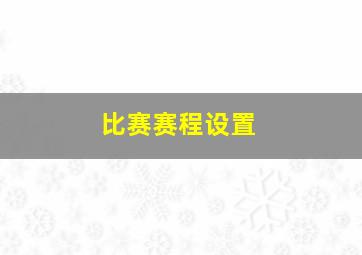 比赛赛程设置